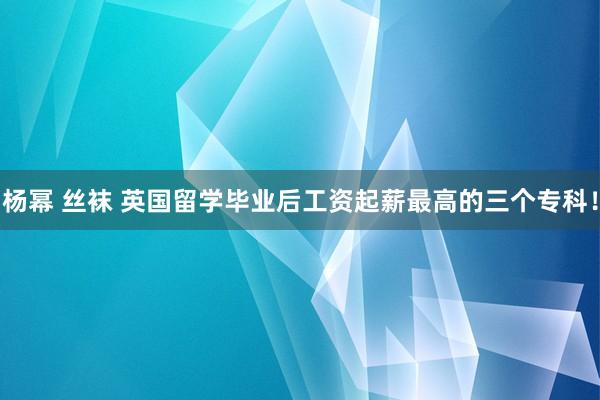 杨幂 丝袜 英国留学毕业后工资起薪最高的三个专科！